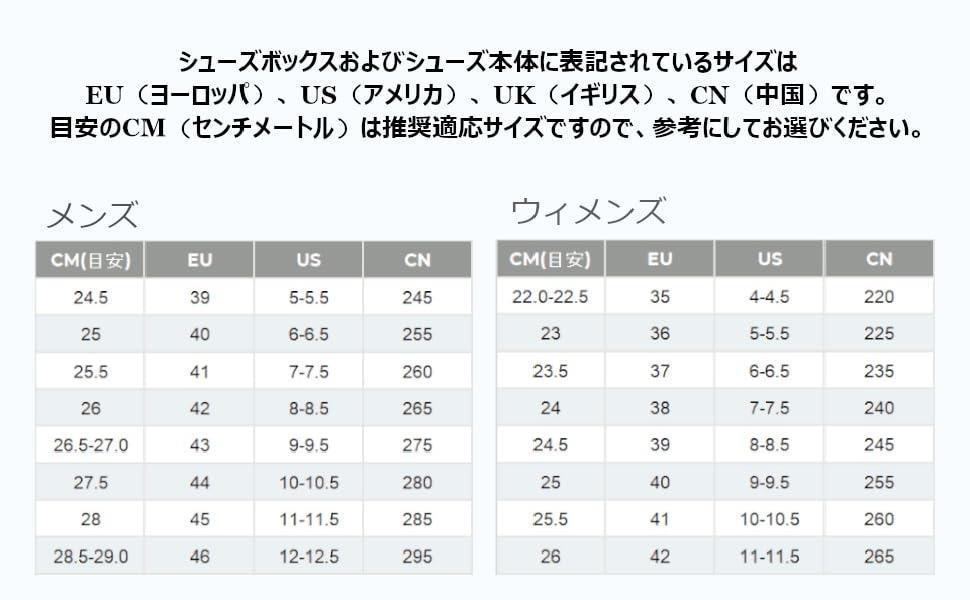 シューズボックスおよびシューズ本体に表記されているサイズは
EU（ヨーロッパ）、US（アメリカ）、UK（イギリス）、CN（中国）です。
目安のCM（センチメートル）は推奨適応サイズですので、参考にしてお選びください。

メンズ

| CM(目安) | EU | US | CN |
|---|---|---|---|
| 24.5 | 39 | 5-5.5 | 245 |
| 25 | 40 | 6-6.5 | 255 |
| 25.5 | 41 | 7-7.5 | 260 |
| 26 | 42 | 8-8.5 | 265 |
| 26.5-27.0 | 43 | 9-9.5 | 275 |
| 27.5 | 44 | 10-10.5 | 280 |
| 28 | 45 | 11-11.5 | 285 |
| 28.5-29.0 | 46 | 12-12.5 | 295 |

ウィメンズ

| CM(目安) | EU | US | CN |
|---|---|---|---|
| 22.0-22.5 | 35 | 4-4.5 | 220 |
| 23 | 36 | 5-5.5 | 225 |
| 23.5 | 37 | 6-6.5 | 235 |
| 24 | 38 | 7-7.5 | 240 |
| 24.5 | 39 | 8-8.5 | 245 |
| 25 | 40 | 9-9.5 | 255 |
| 25.5 | 41 | 10-10.5 | 260 |
| 26 | 42 | 11-11.5 | 265 |